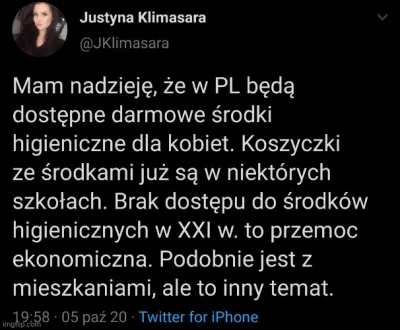 Justyna Klimasara
@JKlimasara

Mam nadzieję, że w PL będą dostępne darmowe środki higieniczne dla kobiet. Koszyczki ze środkami już są w niektórych szkołach. Brak dostępu do środków higienicznych w XXI w. to przemoc ekonomiczna. Podobnie jest z mieszkaniami, ale to inny temat.

19:58 · 05 paź 20 · Twitter for iPhone

imgflip.com